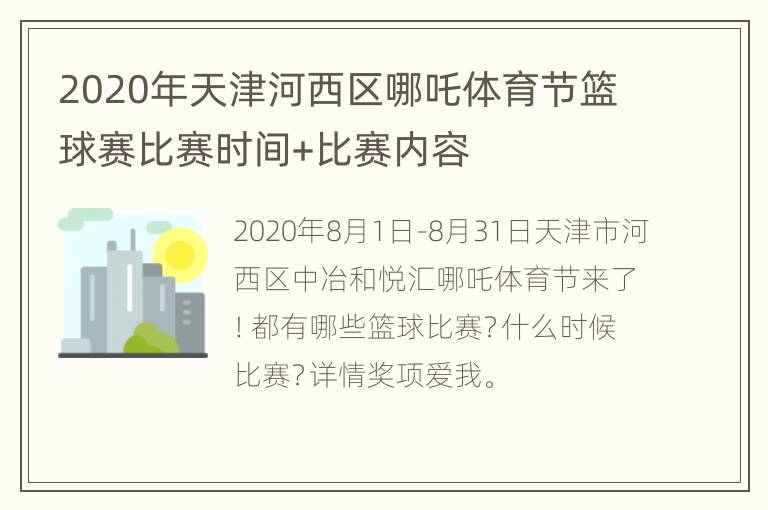 2020年天津河西区哪吒体育节篮球赛比赛时间+比赛内容

2020年8月1日-8月31日天津市河西区中冶和悦汇哪吒体育节来了！都有哪些篮球比赛？什么时候比赛？详情奖项爱我。